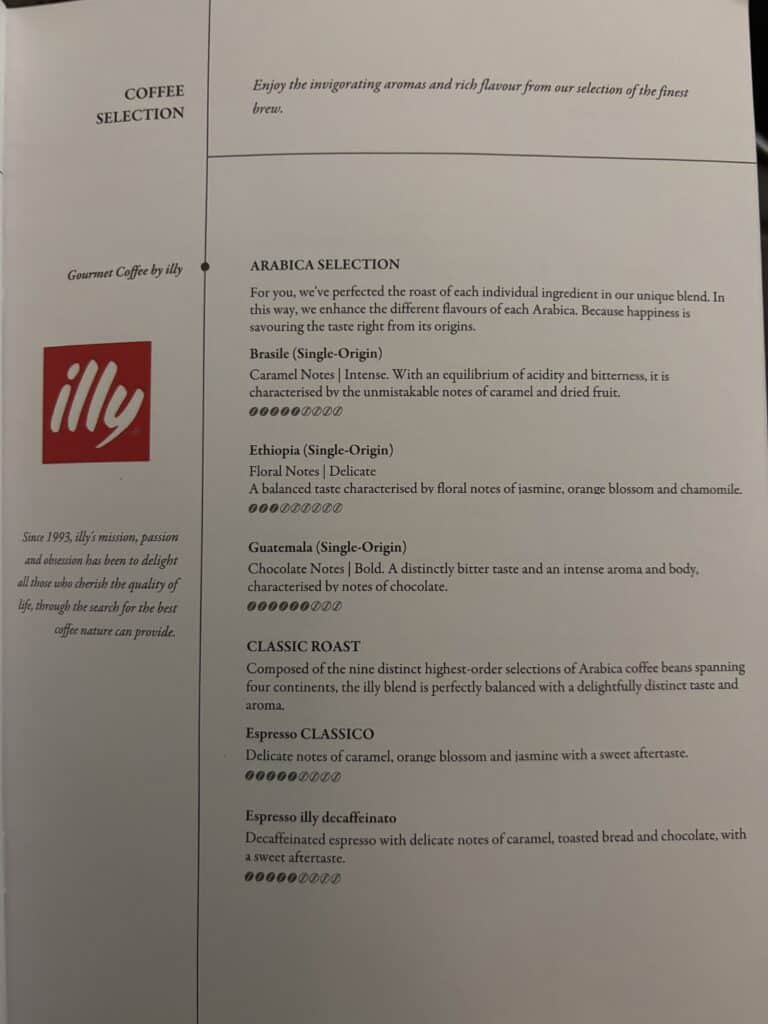 COFFEE SELECTION

Enjoy the invigorating aromas and rich flavour from our selection of the finest brew.

Gourmet Coffee by illy

illy

Since 1993, illy's mission, passion and obsession has been to delight all those who cherish the quality of life, through the search for the best coffee nature can provide.

ARABICA SELECTION

For you, we've perfected the roast of each individual ingredient in our unique blend. In this way, we enhance the different flavours of each Arabica. Because happiness is savouring the taste right from its origins.

Brasile (Single-Origin)
Caramel Notes | Intense. With an equilibrium of acidity and bitterness, it is characterised by the unmistakable notes of caramel and dried fruit.

Ethiopia (Single-Origin)
Floral Notes | Delicate
A balanced taste characterised by floral notes of jasmine, orange blossom and chamomile.

Guatemala (Single-Origin)
Chocolate Notes | Bold. A distinctly bitter taste and an intense aroma and body, characterised by notes of chocolate.

CLASSIC ROAST
Composed of the nine distinct highest-order selections of Arabica coffee beans spanning four continents, the illy blend is perfectly balanced with a delightfully distinct taste and aroma.

Espresso CLASSICO
Delicate notes of caramel, orange blossom and jasmine with a sweet aftertaste.

Espresso illy decaffeinato
Decaffeinated espresso with delicate notes of caramel, toasted bread and chocolate, with a sweet aftertaste.